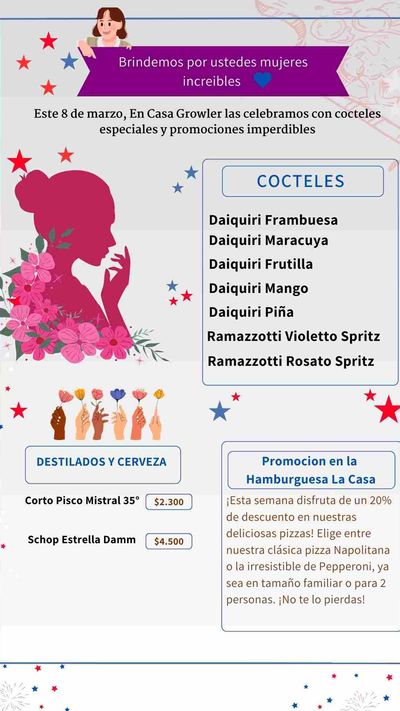 Brindemos por ustedes mujeres increibles

Este 8 de marzo, En Casa Growler las celebramos con cocteles especiales y promociones imperdibles

COCTELES

Daiquiri Frambuesa
Daiquiri Maracuya
Daiquiri Frutilla
Daiquiri Mango
Daiquiri Piña
Ramazzotti Violetto Spritz
Ramazzotti Rosato Spritz

DESTILADOS Y CERVEZA

Corto Pisco Mistral 35° $2.300

Schop Estrella Damm $4.500

Promocion en la Hamburguesa La Casa

¡Esta semana disfruta de un 20% de descuento en nuestras deliciosas pizzas! Elige entre nuestra clásica pizza Napolitana o la irresistible de Pepperoni, ya sea en tamaño familiar o para 2 personas. ¡No te lo pierdas!